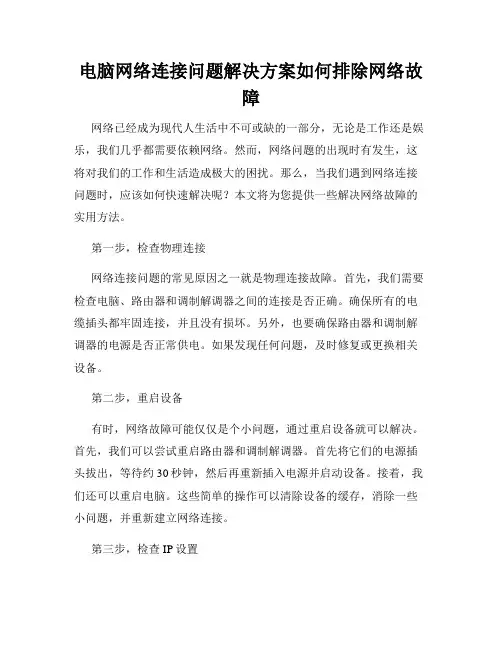 电脑网络连接问题解决方案如何排除网络故障

网络已经成为现代人生活中不可或缺的一部分，无论是工作还是娱乐，我们几乎都需要依赖网络。然而，网络问题的出现时有发生，这将对我们的工作和生活造成极大的困扰。那么，当我们遇到网络连接问题时，应该如何快速解决呢？本文将为您提供一些解决网络故障的实用方法。

第一步，检查物理连接

网络连接问题的常见原因之一就是物理连接故障。首先，我们需要检查电脑、路由器和调制解调器之间的连接是否正确。确保所有的电缆插头都牢固连接，并且没有损坏。另外，也要确保路由器和调制解调器的电源是否正常供电。如果发现任何问题，及时修复或更换相关设备。

第二步，重启设备

有时，网络故障可能仅仅是个小问题，通过重启设备就可以解决。首先，我们可以尝试重启路由器和调制解调器。首先将它们的电源插头拔出，等待约30秒钟，然后再重新插入电源并启动设备。接着，我们还可以重启电脑。这些简单的操作可以清除设备的缓存，消除一些小问题，并重新建立网络连接。

第三步，检查IP设置